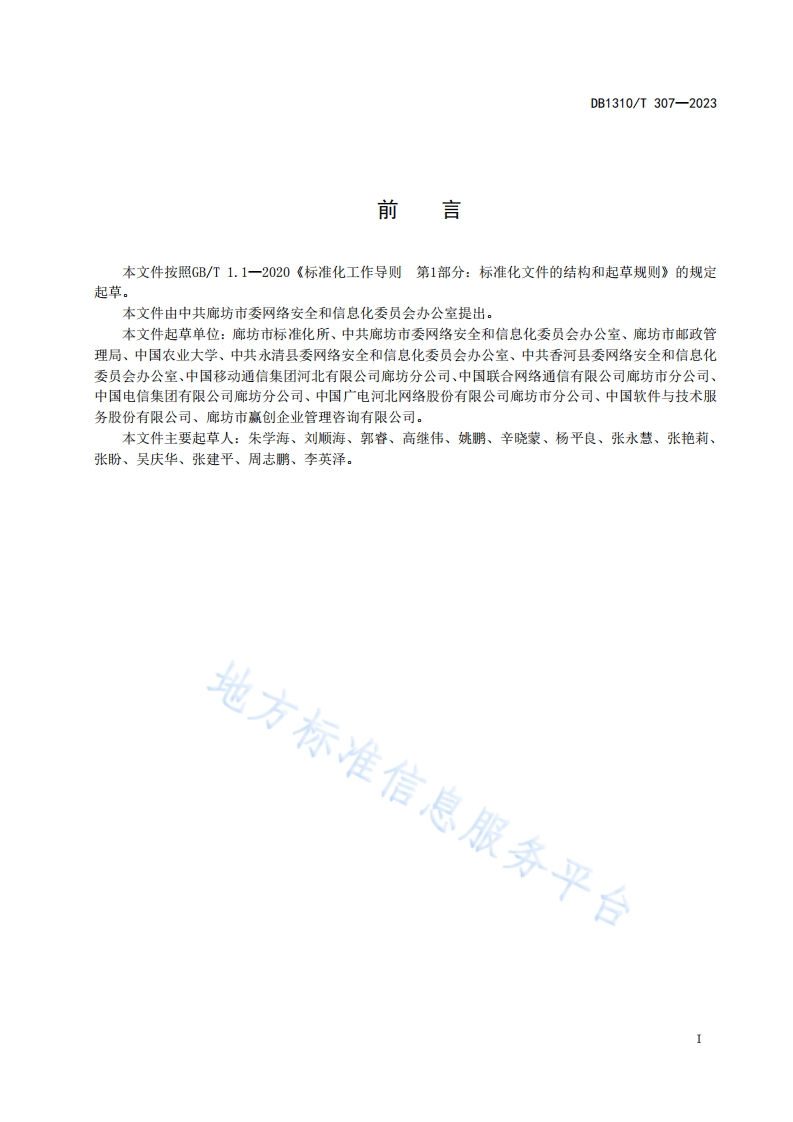 DB1310/T 307—2023

前 言

本文件按照GB/T 1.1—2020《标准化工作导则 第1部分：标准化文件的结构和起草规则》的规定起草。

本文件由中共廊坊市委网络安全和信息化委员会办公室提出。

本文件起草单位：廊坊市标准化所、中共廊坊市委网络安全和信息化委员会办公室、廊坊市邮政管理局、中国农业大学、中共永清县委网络安全和信息化委员会办公室、中共香河县委网络安全和信息化委员会办公室、中国移动通信集团河北有限公司廊坊分公司、中国联合网络通信有限公司廊坊市分公司、中国电信集团有限公司廊坊分公司、中国广电河北网络股份有限公司廊坊市分公司、中国软件与技术服务股份有限公司、廊坊市赢创企业管理咨询有限公司。

本文件主要起草人：朱学海、刘顺海、郭睿、高继伟、姚鹏、辛晓蒙、杨平良、张永慧、张艳莉、张盼、吴庆华、张建平、周志鹏、李英泽。

地方标准信息服务平台

I